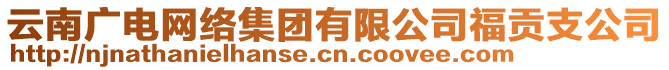 云南广电网络集团有限公司福贡支公司
http://njnathanielhanse.cn.coovee.com